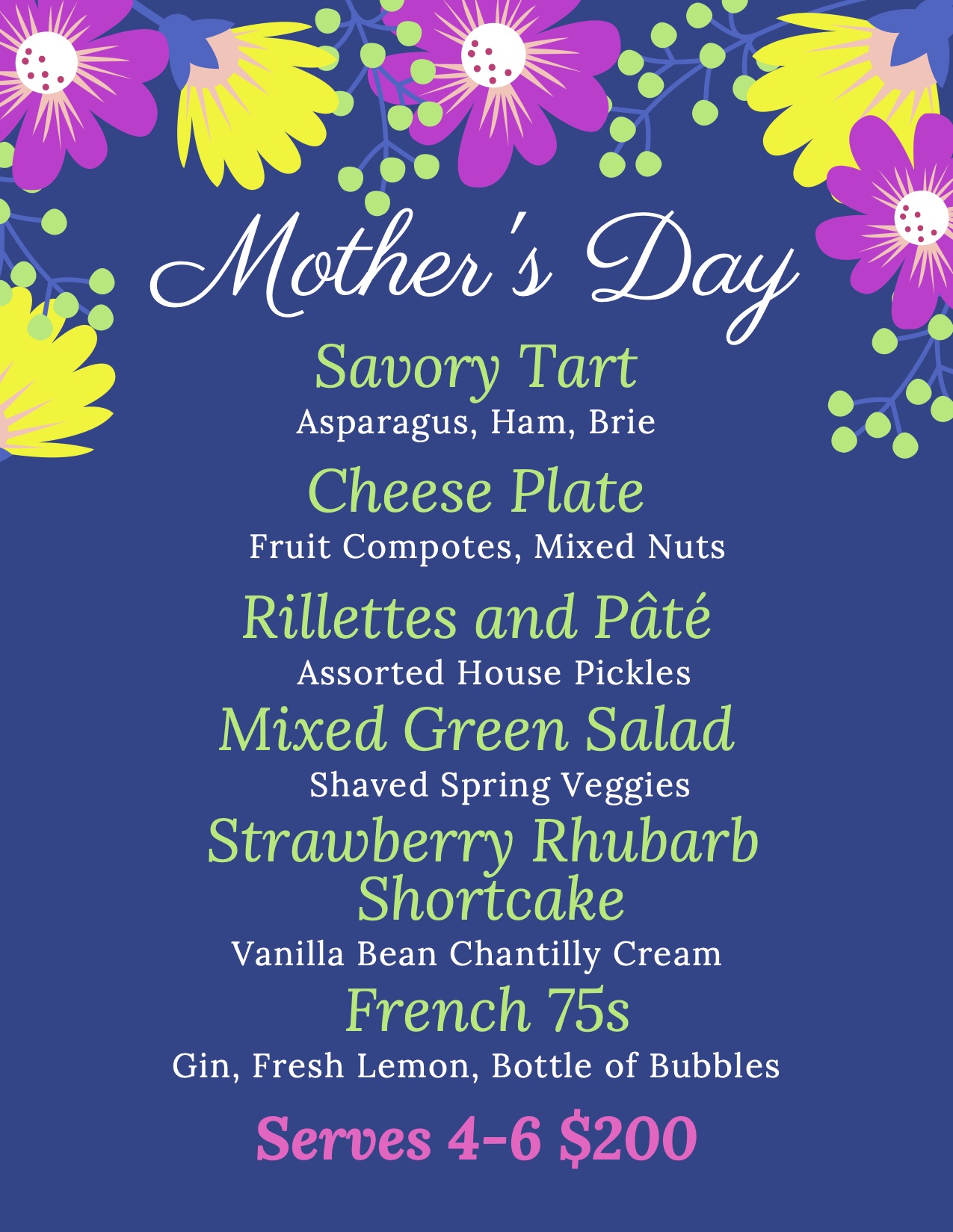 Mother's Day

Savory Tart
Asparagus, Ham, Brie

Cheese Plate
Fruit Compotes, Mixed Nuts

Rillettes and Pâté
Assorted House Pickles

Mixed Green Salad
Shaved Spring Veggies

Strawberry Rhubarb Shortcake
Vanilla Bean Chantilly Cream

French 75s
Gin, Fresh Lemon, Bottle of Bubbles

Serves 4-6 $200